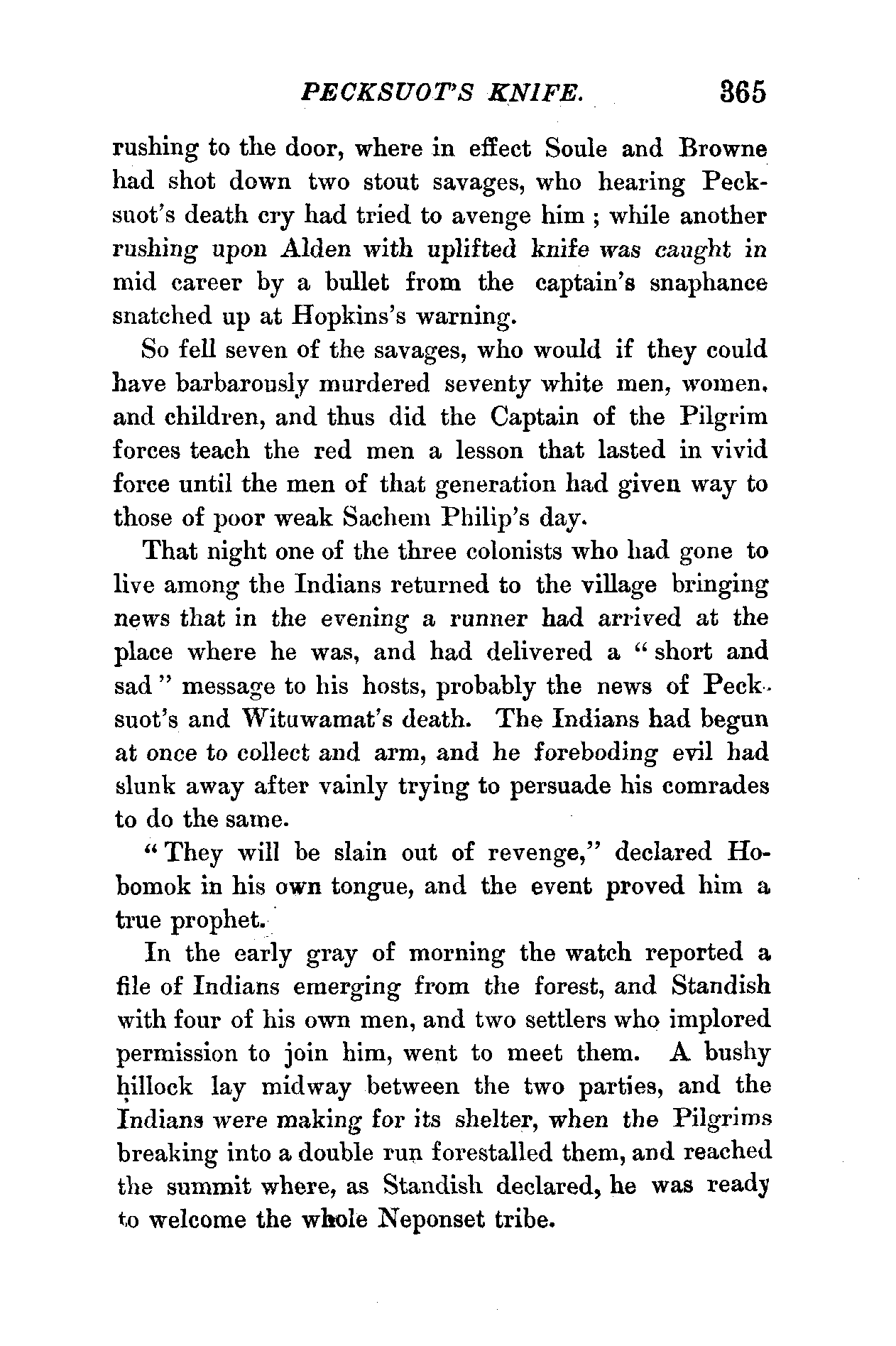 PECKSUOT'S KNIFE. 365

rushing to the door, where in effect Soule and Browne had shot down two stout savages, who hearing Pecksuot's death cry had tried to avenge him ; while another rushing upon Alden with uplifted knife was caught in mid career by a bullet from the captain's snaphance snatched up at Hopkins's warning.

So fell seven of the savages, who would if they could have barbarously murdered seventy white men, women, and children, and thus did the Captain of the Pilgrim forces teach the red men a lesson that lasted in vivid force until the men of that generation had given way to those of poor weak Sachem Philip's day.

That night one of the three colonists who had gone to live among the Indians returned to the village bringing news that in the evening a runner had arrived at the place where he was, and had delivered a "short and sad" message to his hosts, probably the news of Pecksuot's and Wituwamat's death. The Indians had begun at once to collect and arm, and he foreboding evil had slunk away after vainly trying to persuade his comrades to do the same.

"They will be slain out of revenge," declared Hobomok in his own tongue, and the event proved him a true prophet.

In the early gray of morning the watch reported a file of Indians emerging from the forest, and Standish with four of his own men, and two settlers who implored permission to join him, went to meet them. A bushy hillock lay midway between the two parties, and the Indians were making for its shelter, when the Pilgrims breaking into a double run forestalled them, and reached the summit where, as Standish declared, he was ready to welcome the whole Neponset tribe.